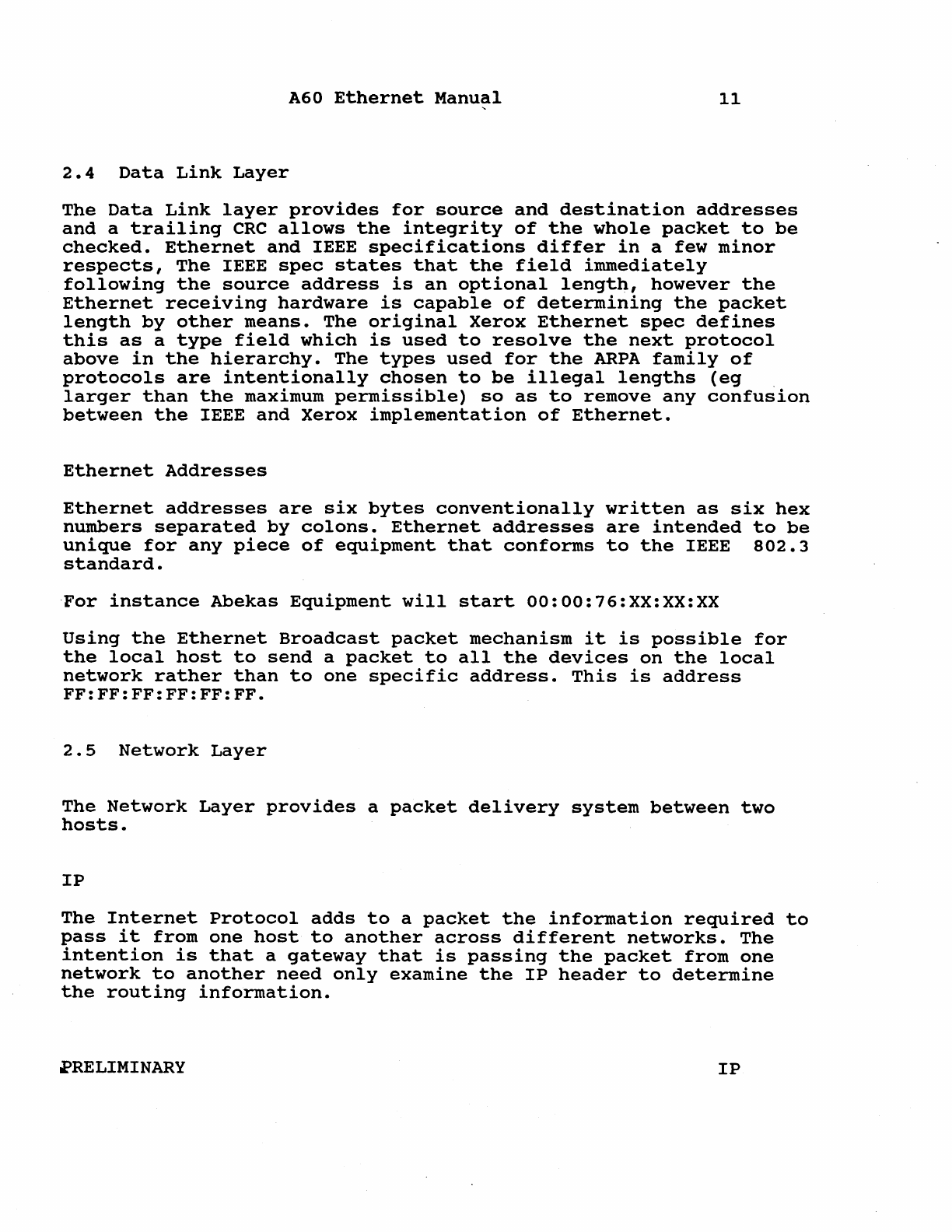 A60 Ethernet Manual 11

2.4 Data Link Layer

The Data Link layer provides for source and destination addresses and a trailing CRC allows the integrity of the whole packet to be checked. Ethernet and IEEE specifications differ in a few minor respects, The IEEE spec states that the field immediately following the source address is an optional length, however the Ethernet receiving hardware is capable of determining the packet length by other means. The original Xerox Ethernet spec defines this as a type field which is used to resolve the next protocol above in the hierarchy. The types used for the ARPA family of protocols are intentionally chosen to be illegal lengths (eg larger than the maximum permissible) so as to remove any confusion between the IEEE and Xerox implementation of Ethernet.

Ethernet Addresses

Ethernet addresses are six bytes conventionally written as six hex numbers separated by colons. Ethernet addresses are intended to be unique for any piece of equipment that conforms to the IEEE 802.3 standard.

For instance Abekas Equipment will start 00:00:76:XX:XX:XX

Using the Ethernet Broadcast packet mechanism it is possible for the local host to send a packet to all the devices on the local network rather than to one specific address. This is address FF:FF:FF:FF:FF:FF.

2.5 Network Layer

The Network Layer provides a packet delivery system between two hosts.

IP

The Internet Protocol adds to a packet the information required to pass it from one host to another across different networks. The intention is that a gateway that is passing the packet from one network to another need only examine the IP header to determine the routing information.

PRELIMINARY IP